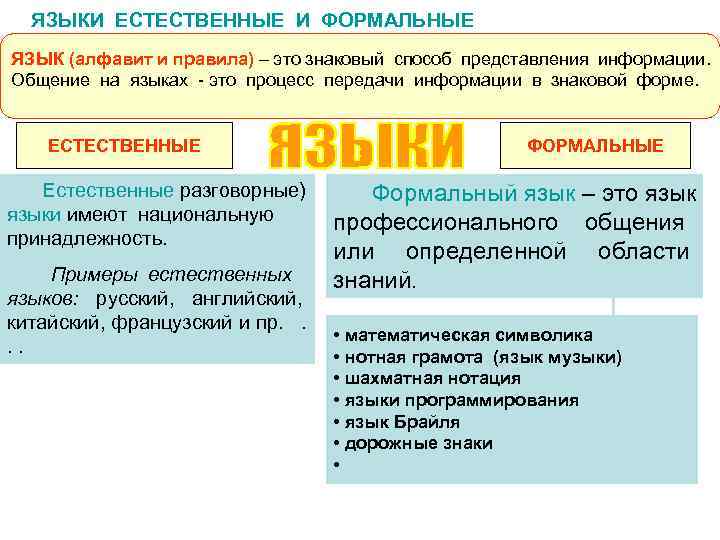 ЯЗЫКИ ЕСТЕСТВЕННЫЕ И ФОРМАЛЬНЫЕ

ЯЗЫК (алфавит и правила) – это знаковый способ представления информации. Общение на языках - это процесс передачи информации в знаковой форме.

ЕСТЕСТВЕННЫЕ

ЯЗЫКИ

ФОРМАЛЬНЫЕ

Естественные разговорные) языки имеют национальную принадлежность.

Примеры естественных языков: русский, английский, китайский, французский и пр. . . .

Формальный язык – это язык профессионального общения или определенной области знаний.

• математическая символика
• нотная грамота (язык музыки)
• шахматная нотация
• языки программирования
• язык Брайля
• дорожные знаки
•